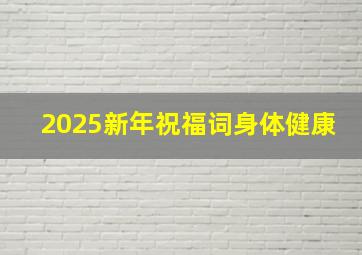 2025新年祝福词身体健康